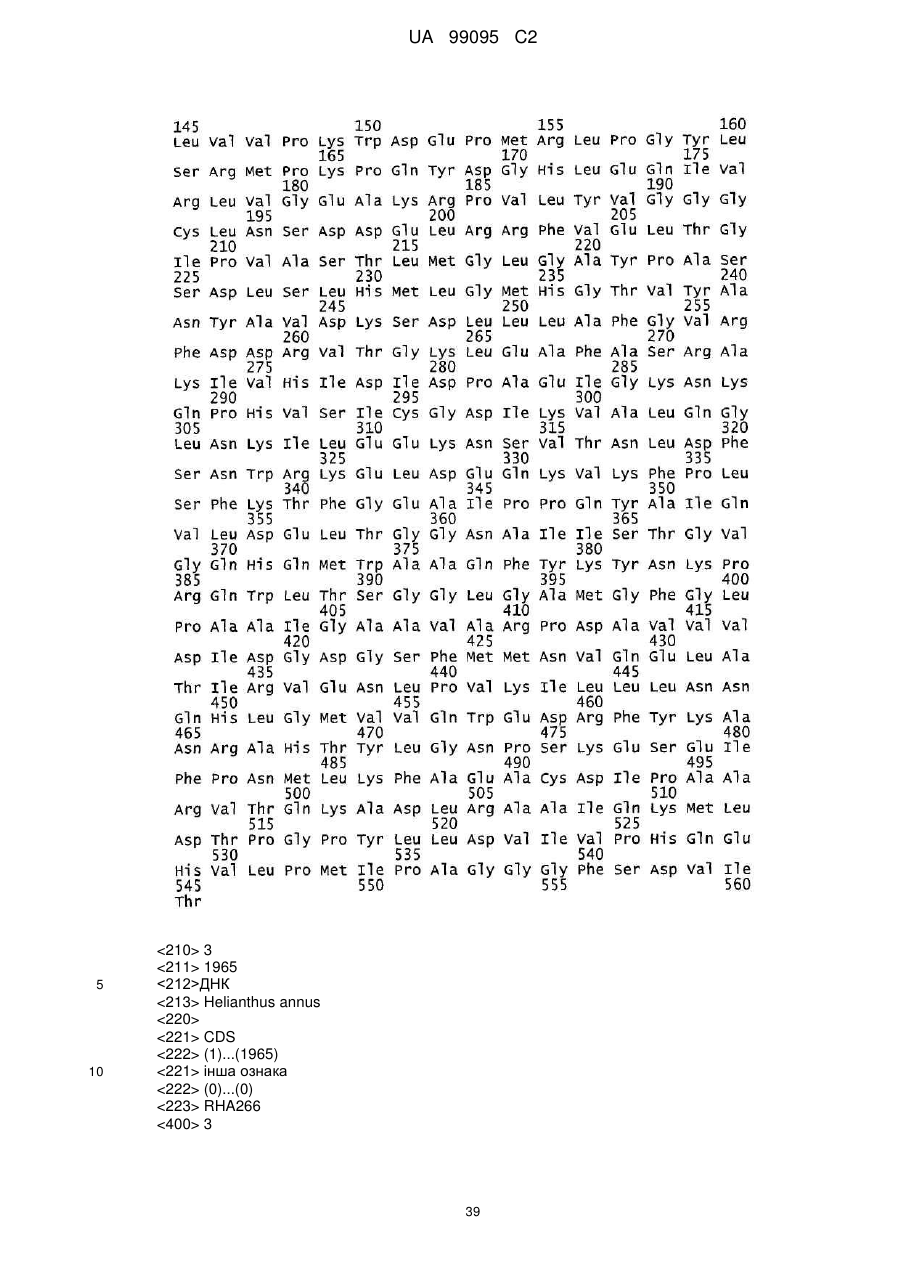 UA 99095 C2

145 150 155 160
Leu Val Val Pro Lys Trp Asp Glu Pro Met Arg Leu Pro Gly Tyr Leu
165 170 175
Ser Arg Met Pro Lys Pro Gln Tyr Asp Gly His Leu Glu Gln Ile Val
180 185 190
Arg Leu Val Gly Glu Ala Lys Arg Pro Val Leu Tyr Val Gly Gly Gly
195 200 205
Cys Leu Asn Ser Asp Asp Glu Leu Arg Arg Phe Val Glu Leu Thr Gly
210 215 220
Ile Pro Val Ala Ser Thr Leu Met Gly Leu Gly Ala Tyr Pro Ala Ser
225 230 235 240
Ser Asp Leu Ser Leu His Met Leu Gly Met His Gly Thr Val Tyr Ala
245 250 255
Asn Tyr Ala Val Asp Lys Ser Asp Leu Leu Leu Ala Phe Gly Val Arg
260 265 270
Phe Asp Asp Arg Val Thr Gly Lys Leu Glu Ala Phe Ala Ser Arg Ala
275 280 285
Lys Ile Val His Ile Asp Ile Asp Pro Ala Glu Ile Gly Lys Asn Lys
290 295 300
Gln Pro His Val Ser Ile Cys Gly Asp Ile Lys Val Ala Leu Gln Gly
305 310 315 320
Leu Asn Lys Ile Leu Glu Glu Lys Asn Ser Val Thr Asn Leu Asp Phe
325 330 335
Ser Asn Trp Arg Lys Glu Leu Asp Glu Gln Lys Val Lys Phe Pro Leu
340 345 350
Ser Phe Lys Thr Phe Gly Glu Ala Ile Pro Pro Gln Tyr Ala Ile Gln
355 360 365
Val Leu Asp Glu Leu Thr Gly Gly Asn Ala Ile Ile Ser Thr Gly Val
370 375 380
Gly Gln His Gln Met Trp Ala Ala Gln Phe Tyr Lys Tyr Asn Lys Pro
385 390 395 400
Arg Gln Trp Leu Thr Ser Gly Gly Leu Gly Ala Met Gly Phe Gly Leu
405 410 415
Pro Ala Ala Ile Gly Ala Ala Val Ala Arg Pro Asp Ala Val Val Val
420 425 430
Asp Ile Asp Gly Asp Gly Ser Phe Met Met Asn Val Gln Glu Leu Ala
435 440 445
Thr Ile Arg Val Glu Asn Leu Pro Val Lys Ile Leu Leu Leu Asn Asn
450 455 460
Gln His Leu Gly Met Val Val Gln Trp Glu Asp Arg Phe Tyr Lys Ala
465 470 475 480
Asn Arg Ala His Thr Tyr Leu Gly Asn Pro Ser Lys Glu Ser Glu Ile
485 490 495
Phe Pro Asn Met Leu Lys Phe Ala Glu Ala Cys Asp Ile Pro Ala Ala
500 505 510
Arg Val Thr Gln Lys Ala Asp Leu Arg Ala Ala Ile Gln Lys Met Leu
515 520 525
Asp Thr Pro Gly Pro Tyr Leu Leu Asp Val Ile Val Pro His Gln Glu
530 535 540
His Val Leu Pro Met Ile Pro Ala Gly Gly Gly Phe Ser Asp Val Ile
545 550 555 560
Thr

<210> 3
<211> 1965
5 <212>ДНК
<213> Helianthus annus
<220>
<221> CDS
<222> (1)...(1965)
10 <221> інша ознака
<222> (0)...(0)
<223> RHA266
<400> 3

39